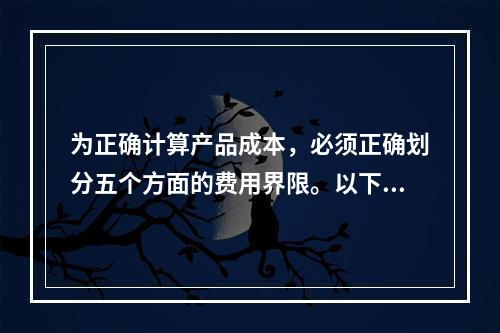 为正确计算产品成本，必须正确划分五个方面的费用界限。以下...